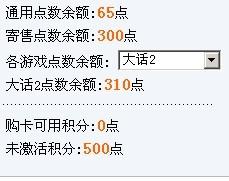 通用点数余额:65点

寄售点数余额:300点

各游戏点数余额: 大话2

大话2点数余额:310点

购卡可用积分:0点

未激活积分:500点